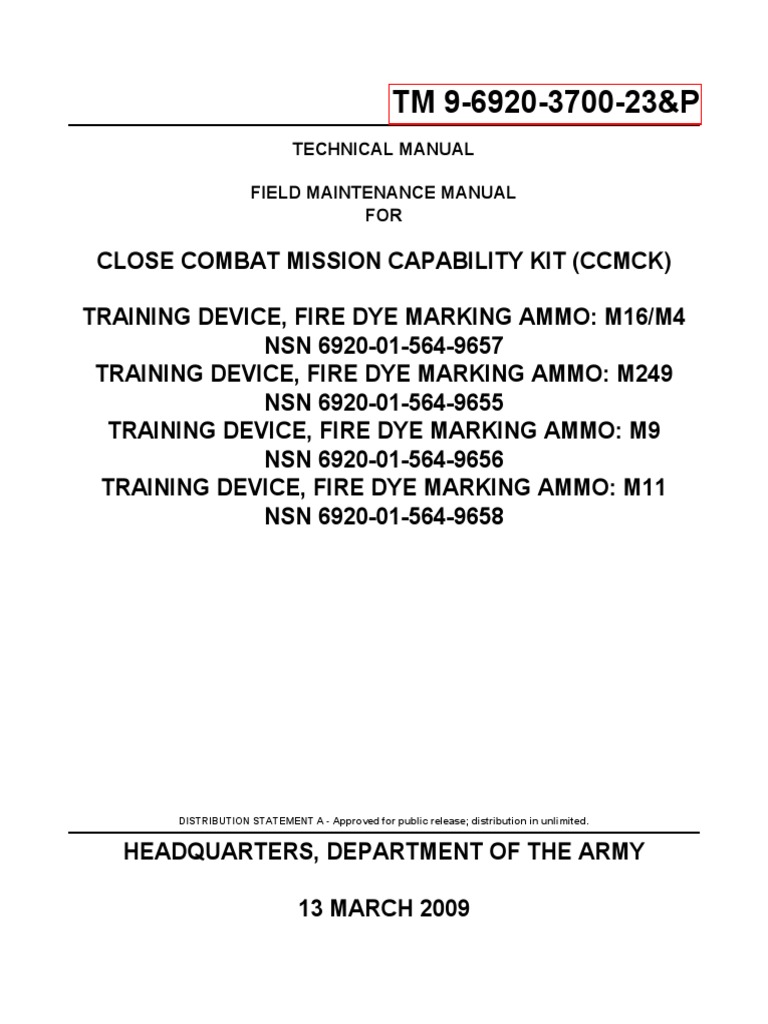 TM 9-6920-3700-23&P

TECHNICAL MANUAL

FIELD MAINTENANCE MANUAL
FOR

CLOSE COMBAT MISSION CAPABILITY KIT (CCMCK)

TRAINING DEVICE, FIRE DYE MARKING AMMO: M16/M4
NSN 6920-01-564-9657
TRAINING DEVICE, FIRE DYE MARKING AMMO: M249
NSN 6920-01-564-9655
TRAINING DEVICE, FIRE DYE MARKING AMMO: M9
NSN 6920-01-564-9656
TRAINING DEVICE, FIRE DYE MARKING AMMO: M11
NSN 6920-01-564-9658

DISTRIBUTION STATEMENT A - Approved for public release; distribution in unlimited.

HEADQUARTERS, DEPARTMENT OF THE ARMY

13 MARCH 2009